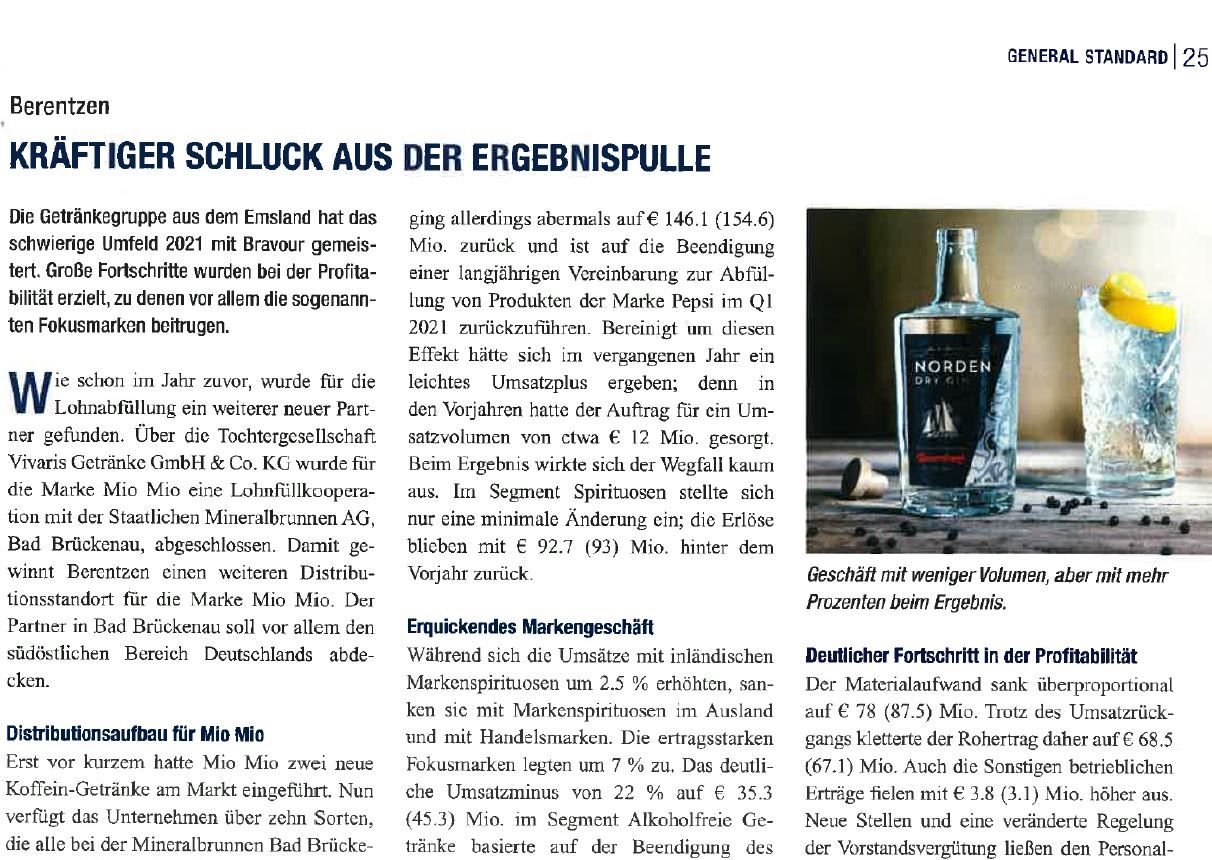 GENERAL STANDARD | 25

Berentzen

KRÄFTIGER SCHLUCK AUS DER ERGEBNISPULLE

Die Getränkegruppe aus dem Emsland hat das schwierige Umfeld 2021 mit Bravour gemeistert. Große Fortschritte wurden bei der Profitabilität erzielt, zu denen vor allem die sogenannten Fokusmarken beitrugen.

Wie schon im Jahr zuvor, wurde für die Lohnabfüllung ein weiterer neuer Partner gefunden. Über die Tochtergesellschaft Vivaris Getränke GmbH & Co. KG wurde für die Marke Mio Mio eine Lohnfüllkooperation mit der Staatlichen Mineralbrunnen AG, Bad Brückenau, abgeschlossen. Damit gewinnt Berentzen einen weiteren Distributionsstandort für die Marke Mio Mio. Der Partner in Bad Brückenau soll vor allem den südöstlichen Bereich Deutschlands abdecken.

Distributionsaufbau für Mio Mio

Erst vor kurzem hatte Mio Mio zwei neue Koffein-Getränke am Markt eingeführt. Nun verfügt das Unternehmen über zehn Sorten, die alle bei der Mineralbrunnen Bad Brücke-

ging allerdings abermals auf € 146.1 (154.6) Mio. zurück und ist auf die Beendigung einer langjährigen Vereinbarung zur Abfüllung von Produkten der Marke Pepsi im Q1 2021 zurückzuführen. Bereinigt um diesen Effekt hätte sich im vergangenen Jahr ein leichtes Umsatzplus ergeben; denn in den Vorjahren hatte der Auftrag für ein Umsatzvolumen von etwa € 12 Mio. gesorgt. Beim Ergebnis wirkte sich der Wegfall kaum aus. Im Segment Spirituosen stellte sich nur eine minimale Änderung ein; die Erlöse blieben mit € 92.7 (93) Mio. hinter dem Vorjahr zurück.

Erquickendes Markengeschäft

Während sich die Umsätze mit inländischen Markenspirituosen um 2.5 % erhöhten, sanken sie mit Markenspirituosen im Ausland und mit Handelsmarken. Die ertragsstarken Fokusmarken legten um 7 % zu. Das deutliche Umsatzminus von 22 % auf € 35.3 (45.3) Mio. im Segment Alkoholfreie Getränke basierte auf der Beendigung des

NORDEN
DRY GIN

Geschäft mit weniger Volumen, aber mit mehr Prozenten beim Ergebnis.

Deutlicher Fortschritt in der Profitabilität

Der Materialaufwand sank überproportional auf € 78 (87.5) Mio. Trotz des Umsatzrückgangs kletterte der Rohertrag daher auf € 68.5 (67.1) Mio. Auch die Sonstigen betrieblichen Erträge fielen mit € 3.8 (3.1) Mio. höher aus. Neue Stellen und eine veränderte Regelung der Vorstandsvergütung ließen den Personal-